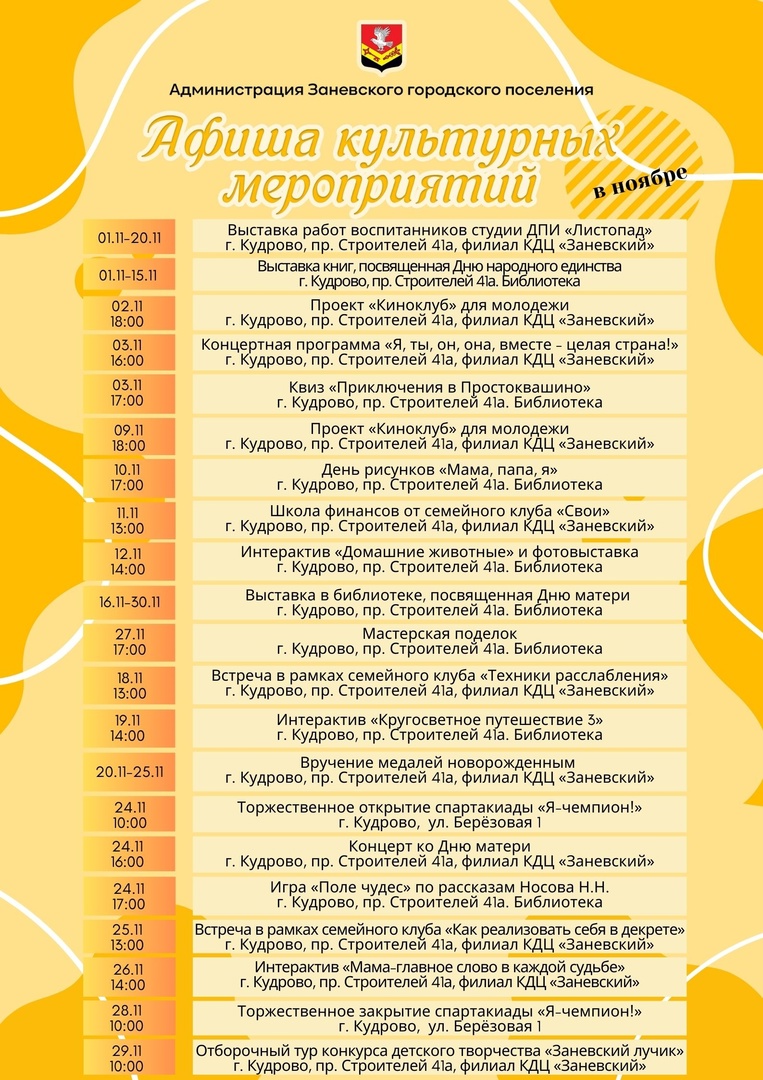 Администрация Заневского городского поселения

Афиша культурных мероприятий
в ноябре

| | |
|---|---|
| 01.11-20.11 | Выставка работ воспитанников студии ДПИ «Листопад» г. Кудрово, пр. Строителей 41а, филиал КДЦ «Заневский» |
| 01.11-15.11 | Выставка книг, посвященная Дню народного единства г. Кудрово, пр. Строителей 41а. Библиотека |
| 02.11 18:00 | Проект «Киноклуб» для молодежи г. Кудрово, пр. Строителей 41а, филиал КДЦ «Заневский» |
| 03.11 16:00 | Концертная программа «Я, ты, он, она, вместе - целая страна!» г. Кудрово, пр. Строителей 41а, филиал КДЦ «Заневский» |
| 03.11 17:00 | Квиз «Приключения в Простоквашино» г. Кудрово, пр. Строителей 41а. Библиотека |
| 09.11 18:00 | Проект «Киноклуб» для молодежи г. Кудрово, пр. Строителей 41а, филиал КДЦ «Заневский» |
| 10.11 17:00 | День рисунков «Мама, папа, я» г. Кудрово, пр. Строителей 41а. Библиотека |
| 11.11 13:00 | Школа финансов от семейного клуба «Свои» г. Кудрово, пр. Строителей 41а, филиал КДЦ «Заневский» |
| 12.11 14:00 | Интерактив «Домашние животные» и фотовыставка г. Кудрово, пр. Строителей 41а. Библиотека |
| 16.11-30.11 | Выставка в библиотеке, посвященная Дню матери г. Кудрово, пр. Строителей 41а. Библиотека |
| 27.11 17:00 | Мастерская поделок г. Кудрово, пр. Строителей 41а. Библиотека |
| 18.11 13:00 | Встреча в рамках семейного клуба «Техники расслабления» г. Кудрово, пр. Строителей 41а, филиал КДЦ «Заневский» |
| 19.11 14:00 | Интерактив «Кругосветное путешествие 3» г. Кудрово, пр. Строителей 41а. Библиотека |
| 20.11-25.11 | Вручение медалей новорожденным г. Кудрово, пр. Строителей 41а, филиал КДЦ «Заневский» |
| 24.11 10:00 | Торжественное открытие спартакиады «Я-чемпион!» г. Кудрово, ул. Берёзовая 1 |
| 24.11 16:00 | Концерт ко Дню матери г. Кудрово, пр. Строителей 41а, филиал КДЦ «Заневский» |
| 24.11 17:00 | Игра «Поле чудес» по рассказам Носова Н.Н. г. Кудрово, пр. Строителей 41а. Библиотека |
| 25.11 13:00 | Встреча в рамках семейного клуба «Как реализовать себя в декрете» г. Кудрово, пр. Строителей 41а, филиал КДЦ «Заневский» |
| 26.11 14:00 | Интерактив «Мама-главное слово в каждой судьбе» г. Кудрово, пр. Строителей 41а, филиал КДЦ «Заневский» |
| 28.11 10:00 | Торжественное закрытие спартакиады «Я-чемпион!» г. Кудрово, ул. Берёзовая 1 |
| 29.11 10:00 | Отборочный тур конкурса детского творчества «Заневский лучик» г. Кудрово, пр. Строителей 41а, филиал КДЦ «Заневский» |